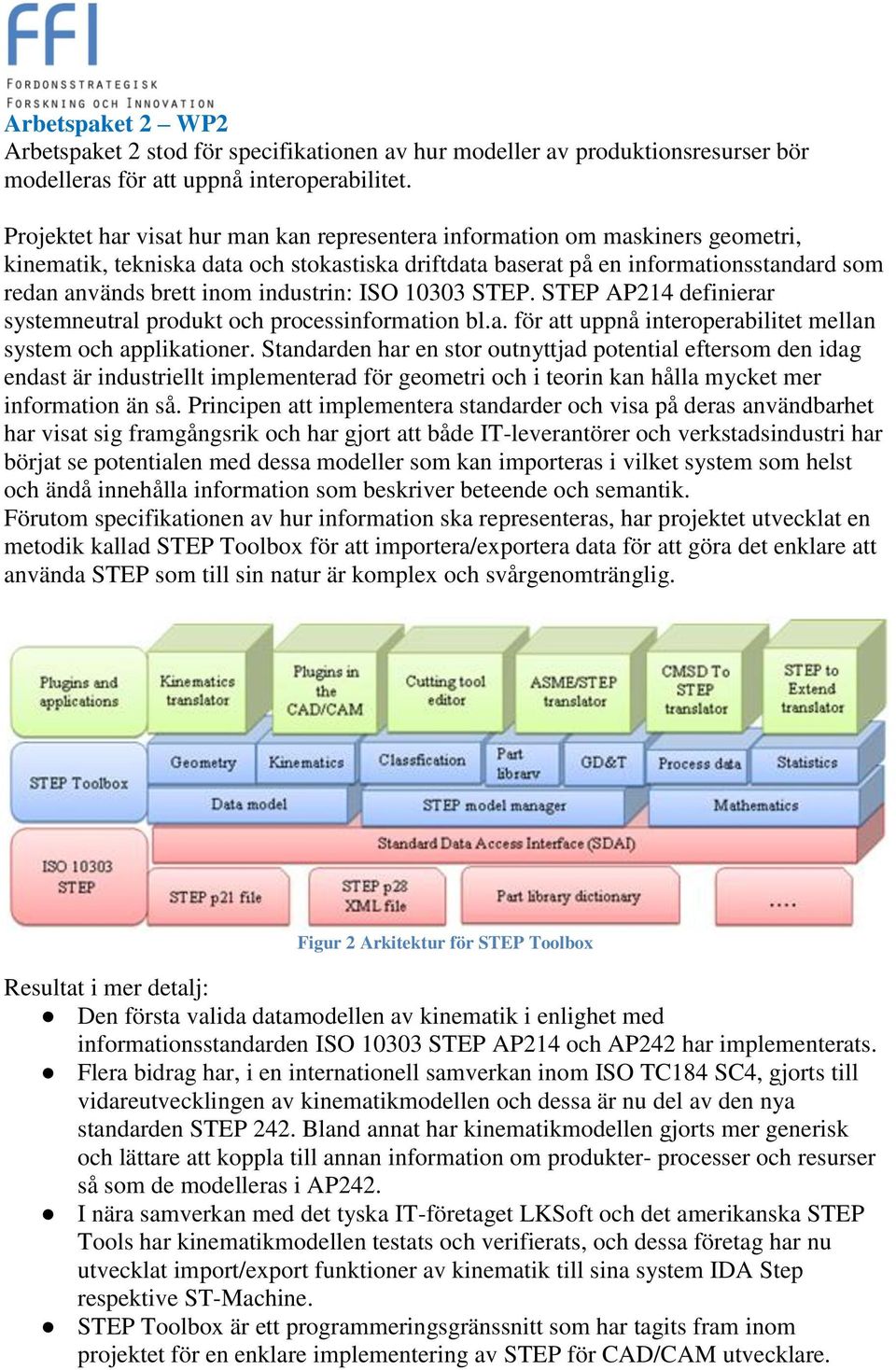 FFI
FORDONSSTRATEGISK
FORSKNING OCH INNOVATION

Arbetspaket 2 – WP2

Arbetspaket 2 stod för specifikationen av hur modeller av produktionsresurser bör modelleras för att uppnå interoperabilitet.

Projektet har visat hur man kan representera information om maskiners geometri, kinematik, tekniska data och stokastiska driftdata baserat på en informationsstandard som redan används brett inom industrin: ISO 10303 STEP. STEP AP214 definierar systemneutral produkt och processinformation bl.a. för att uppnå interoperabilitet mellan system och applikationer. Standarden har en stor outnyttjad potential eftersom den idag endast är industriellt implementerad för geometri och i teorin kan hålla mycket mer information än så. Principen att implementera standarder och visa på deras användbarhet har visat sig framgångsrik och har gjort att både IT-leverantörer och verkstadsindustri har börjat se potentialen med dessa modeller som kan importeras i vilket system som helst och ändå innehålla information som beskriver beteende och semantik.
Förutom specifikationen av hur information ska representeras, har projektet utvecklat en metodik kallad STEP Toolbox för att importera/exportera data för att göra det enklare att använda STEP som till sin natur är komplex och svårgenomtränglig.

Plugins and applications
Kinematics translator
Plugins in the CAD/CAM
Cutting tool editor
ASME/STEP translator
CMSD To STEP translator
STEP to Extend translator
STEP Toolbox
Geometry
Kinematics
Classfication
Part library
GD&T
Process data
Statistics
Data model
STEP model manager
Mathematics
Standard Data Access Interface (SDAI)
ISO 10303 STEP
STEP p21 file
STEP p28 XML file
Part library dictionary
....

Figur 2 Arkitektur för STEP Toolbox

Resultat i mer detalj:
● Den första valida datamodellen av kinematik i enlighet med informationsstandarden ISO 10303 STEP AP214 och AP242 har implementerats.
● Flera bidrag har, i en internationell samverkan inom ISO TC184 SC4, gjorts till vidareutvecklingen av kinematikmodellen och dessa är nu del av den nya standarden STEP 242. Bland annat har kinematikmodellen gjorts mer generisk och lättare att koppla till annan information om produkter- processer och resurser så som de modelleras i AP242.
● I nära samverkan med det tyska IT-företaget LKSoft och det amerikanska STEP Tools har kinematikmodellen testats och verifierats, och dessa företag har nu utvecklat import/export funktioner av kinematik till sina system IDA Step respektive ST-Machine.
● STEP Toolbox är ett programmeringsgränssnitt som har tagits fram inom projektet för en enklare implementering av STEP för CAD/CAM utvecklare.